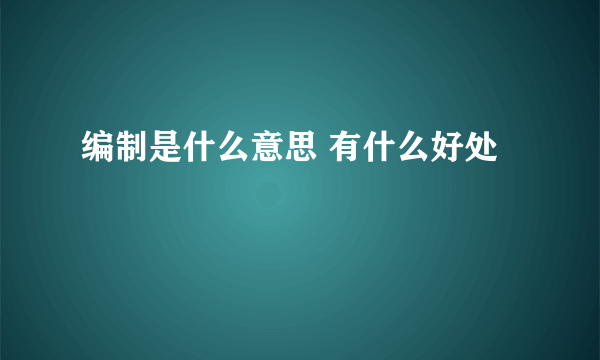 编制是什么意思 有什么好处